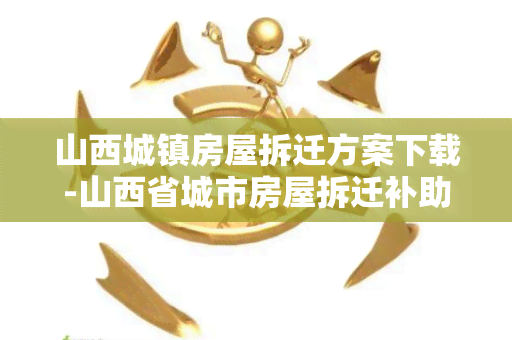 山西城镇房屋拆迁方案下载-山西省城市房屋拆迁补助